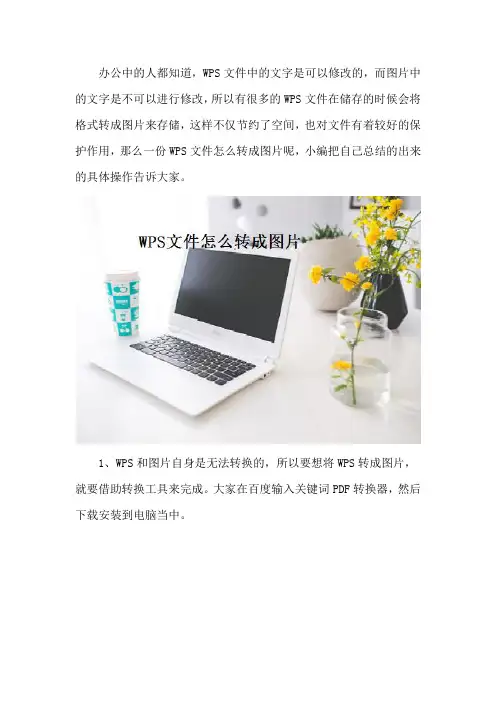 办公中的人都知道，WPS文件中的文字是可以修改的，而图片中的文字是不可以进行修改，所以有很多的WPS文件在储存的时候会将格式转成图片来存储，这样不仅节约了空间，也对文件有着较好的保护作用，那么一份WPS文件怎么转成图片呢，小编把自己总结的出来的具体操作告诉大家。

WPS文件怎么转成图片

1、WPS和图片自身是无法转换的，所以要想将WPS转成图片，就要借助转换工具来完成。大家在百度输入关键词PDF转换器，然后下载安装到电脑当中。